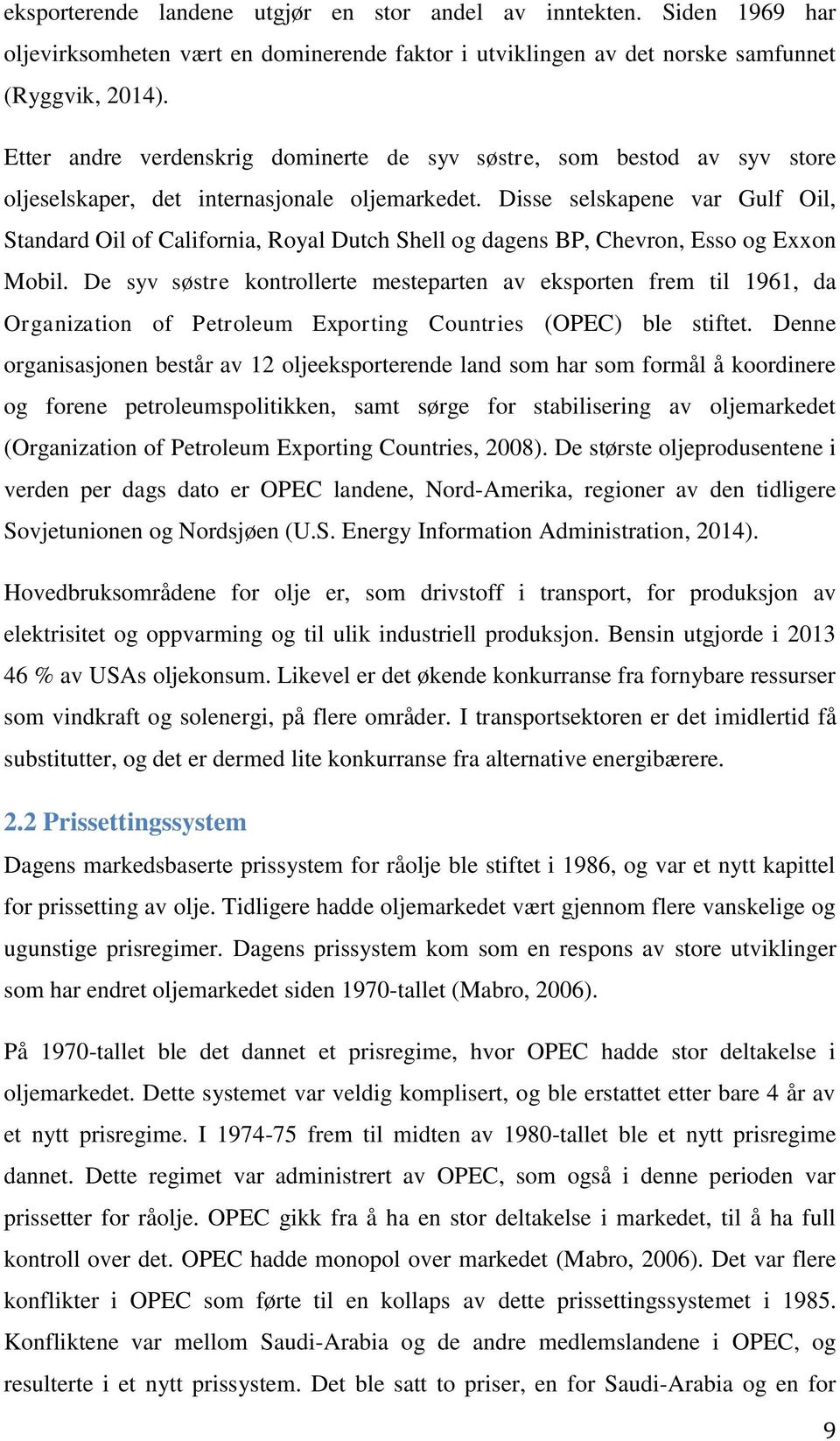 eksporterende landene utgjør en stor andel av inntekten. Siden 1969 har oljevirksomheten vært en dominerende faktor i utviklingen av det norske samfunnet (Ryggvik, 2014).

Etter andre verdenskrig dominerte de syv søstre, som bestod av syv store oljeselskaper, det internasjonale oljemarkedet. Disse selskapene var Gulf Oil, Standard Oil of California, Royal Dutch Shell og dagens BP, Chevron, Esso og Exxon Mobil. De syv søstre kontrollerte mesteparten av eksporten frem til 1961, da Organization of Petroleum Exporting Countries (OPEC) ble stiftet. Denne organisasjonen består av 12 oljeeksporterende land som har som formål å koordinere og forene petroleumspolitikken, samt sørge for stabilisering av oljemarkedet (Organization of Petroleum Exporting Countries, 2008). De største oljeprodusentene i verden per dags dato er OPEC landene, Nord-Amerika, regioner av den tidligere Sovjetunionen og Nordsjøen (U.S. Energy Information Administration, 2014).

Hovedbruksområdene for olje er, som drivstoff i transport, for produksjon av elektrisitet og oppvarming og til ulik industriell produksjon. Bensin utgjorde i 2013 46 % av USAs oljekonsum. Likevel er det økende konkurranse fra fornybare ressurser som vindkraft og solenergi, på flere områder. I transportsektoren er det imidlertid få substitutter, og det er dermed lite konkurranse fra alternative energibærere.

2.2 Prissettingssystem

Dagens markedsbaserte prissystem for råolje ble stiftet i 1986, og var et nytt kapittel for prissetting av olje. Tidligere hadde oljemarkedet vært gjennom flere vanskelige og ugunstige prisregimer. Dagens prissystem kom som en respons av store utviklinger som har endret oljemarkedet siden 1970-tallet (Mabro, 2006).

På 1970-tallet ble det dannet et prisregime, hvor OPEC hadde stor deltakelse i oljemarkedet. Dette systemet var veldig komplisert, og ble erstattet etter bare 4 år av et nytt prisregime. I 1974-75 frem til midten av 1980-tallet ble et nytt prisregime dannet. Dette regimet var administrert av OPEC, som også i denne perioden var prissetter for råolje. OPEC gikk fra å ha en stor deltakelse i markedet, til å ha full kontroll over det. OPEC hadde monopol over markedet (Mabro, 2006). Det var flere konflikter i OPEC som førte til en kollaps av dette prissettingssystemet i 1985. Konfliktene var mellom Saudi-Arabia og de andre medlemslandene i OPEC, og resulterte i et nytt prissystem. Det ble satt to priser, en for Saudi-Arabia og en for

9